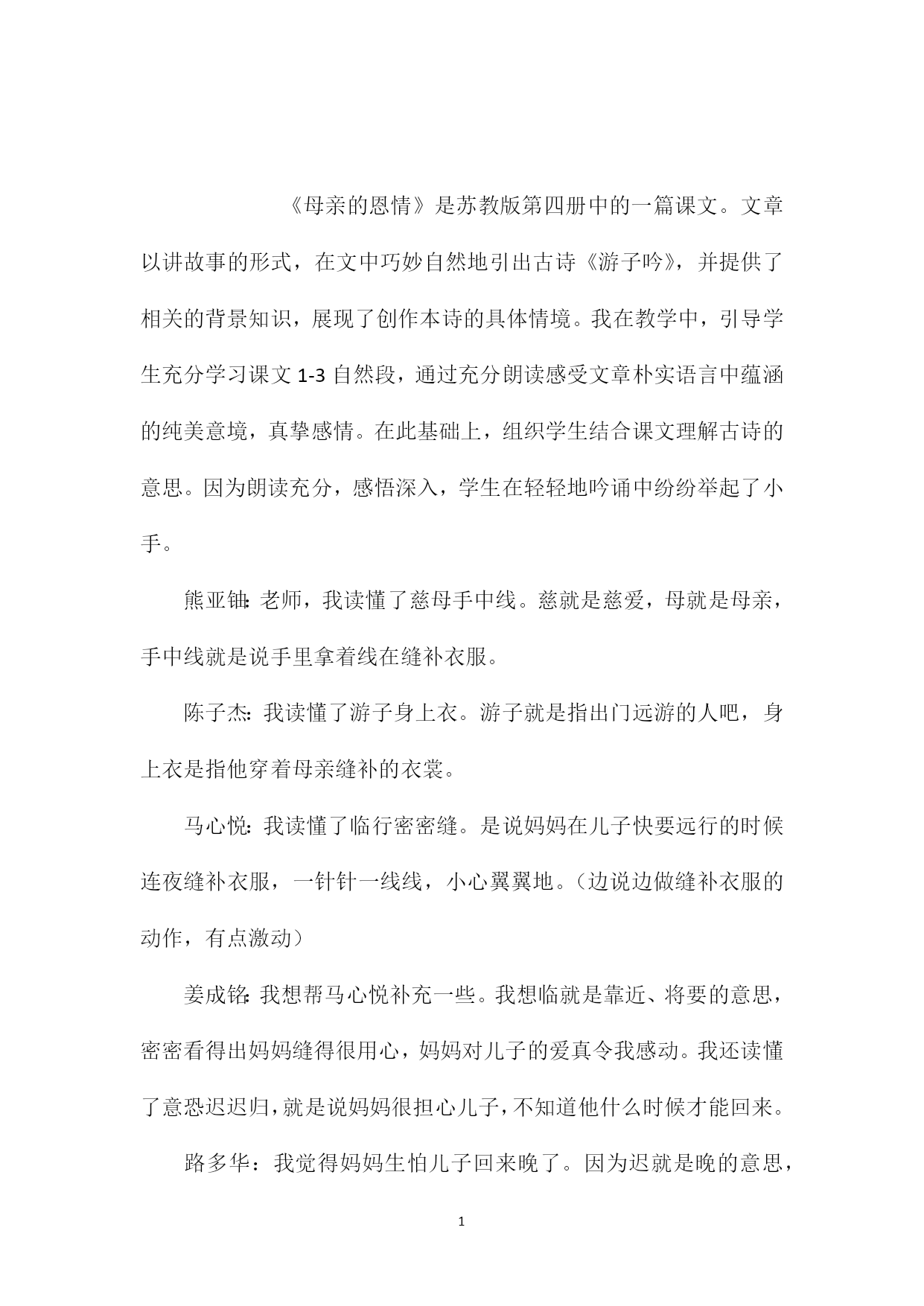 《母亲的恩情》是苏教版第四册中的一篇课文。文章以讲故事的形式，在文中巧妙自然地引出古诗《游子吟》，并提供了相关的背景知识，展现了创作本诗的具体情境。我在教学中，引导学生充分学习课文 1-3 自然段，通过充分朗读感受文章朴实语言中蕴涵的纯美意境，真挚感情。在此基础上，组织学生结合课文理解古诗的意思。因为朗读充分，感悟深入，学生在轻轻地吟诵中纷纷举起了小手。

熊亚铀：老师，我读懂了慈母手中线。慈就是慈爱，母就是母亲，手中线就是说手里拿着线在缝补衣服。

陈子杰：我读懂了游子身上衣。游子就是指出门远游的人吧，身上衣是指他穿着母亲缝补的衣裳。

马心悦：我读懂了临行密密缝。是说妈妈在儿子快要远行的时候连夜缝补衣服，一针针一线线，小心翼翼地。（边说边做缝补衣服的动作，有点激动）

姜成铭：我想帮马心悦补充一些。我想临就是靠近、将要的意思，密密看得出妈妈缝得很用心，妈妈对儿子的爱真令我感动。我还读懂了意恐迟迟归，就是说妈妈很担心儿子，不知道他什么时候才能回来。

路多华：我觉得妈妈生怕儿子回来晚了。因为迟就是晚的意思，

1